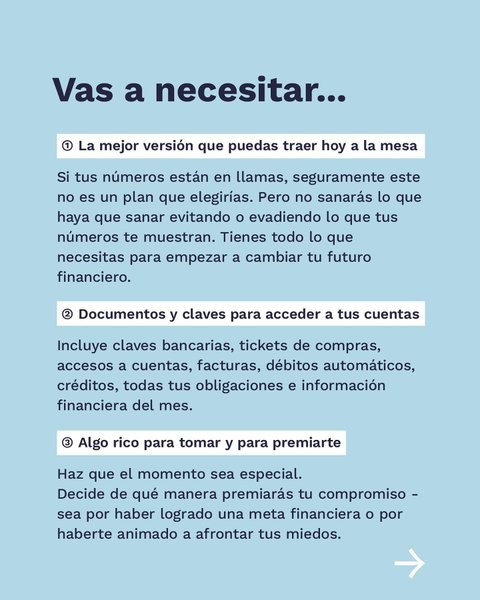 Vas a necesitar...

① La mejor versión que puedas traer hoy a la mesa

Si tus números están en llamas, seguramente este no es un plan que elegirías. Pero no sanarás lo que haya que sanar evitando o evadiendo lo que tus números te muestran. Tienes todo lo que necesitas para empezar a cambiar tu futuro financiero.

② Documentos y claves para acceder a tus cuentas

Incluye claves bancarias, tickets de compras, accesos a cuentas, facturas, débitos automáticos, créditos, todas tus obligaciones e información financiera del mes.

③ Algo rico para tomar y para premiarte

Haz que el momento sea especial.
Decide de qué manera premiarás tu compromiso - sea por haber logrado una meta financiera o por haberte animado a afrontar tus miedos.